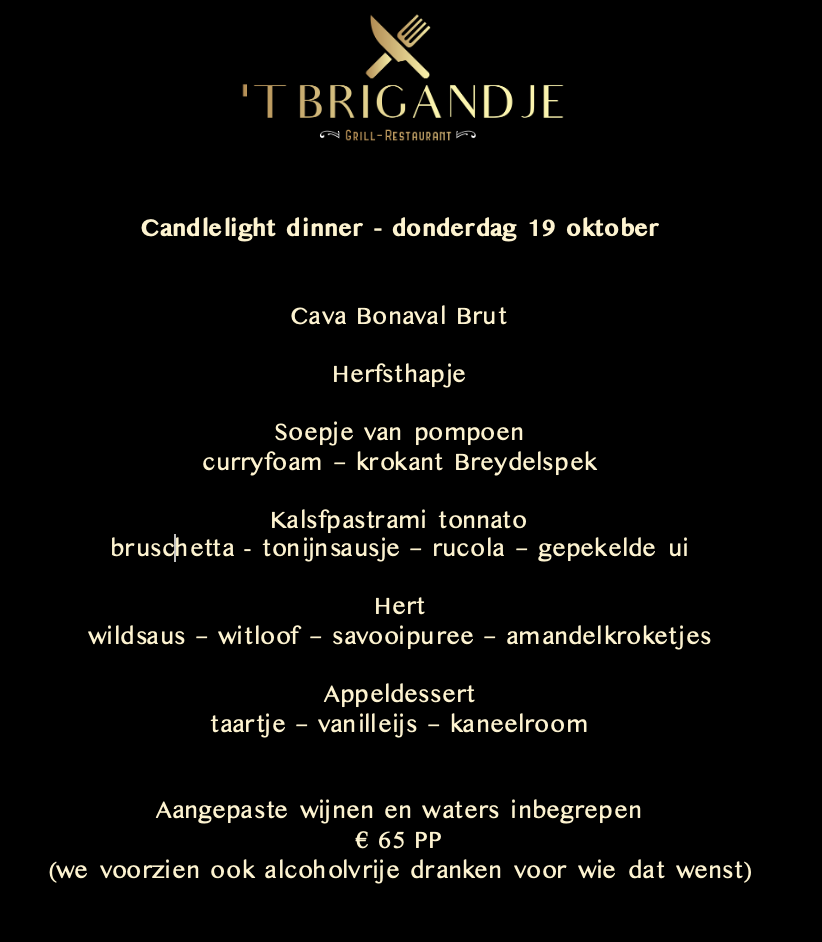 'T BRIGANDJE
GRILL-RESTAURANT

Candlelight dinner - donderdag 19 oktober

Cava Bonaval Brut

Herfsthapje

Soepje van pompoen
curryfoam – krokant Breydelspek

Kalsfpastrami tonnato
bruschetta - tonijnsausje – rucola – gepekelde ui

Hert
wildsaus – witloof – savooipuree – amandelkroketjes

Appeldessert
taartje – vanilleijs – kaneelroom

Aangepaste wijnen en waters inbegrepen
€ 65 PP
(we voorzien ook alcoholvrije dranken voor wie dat wenst)